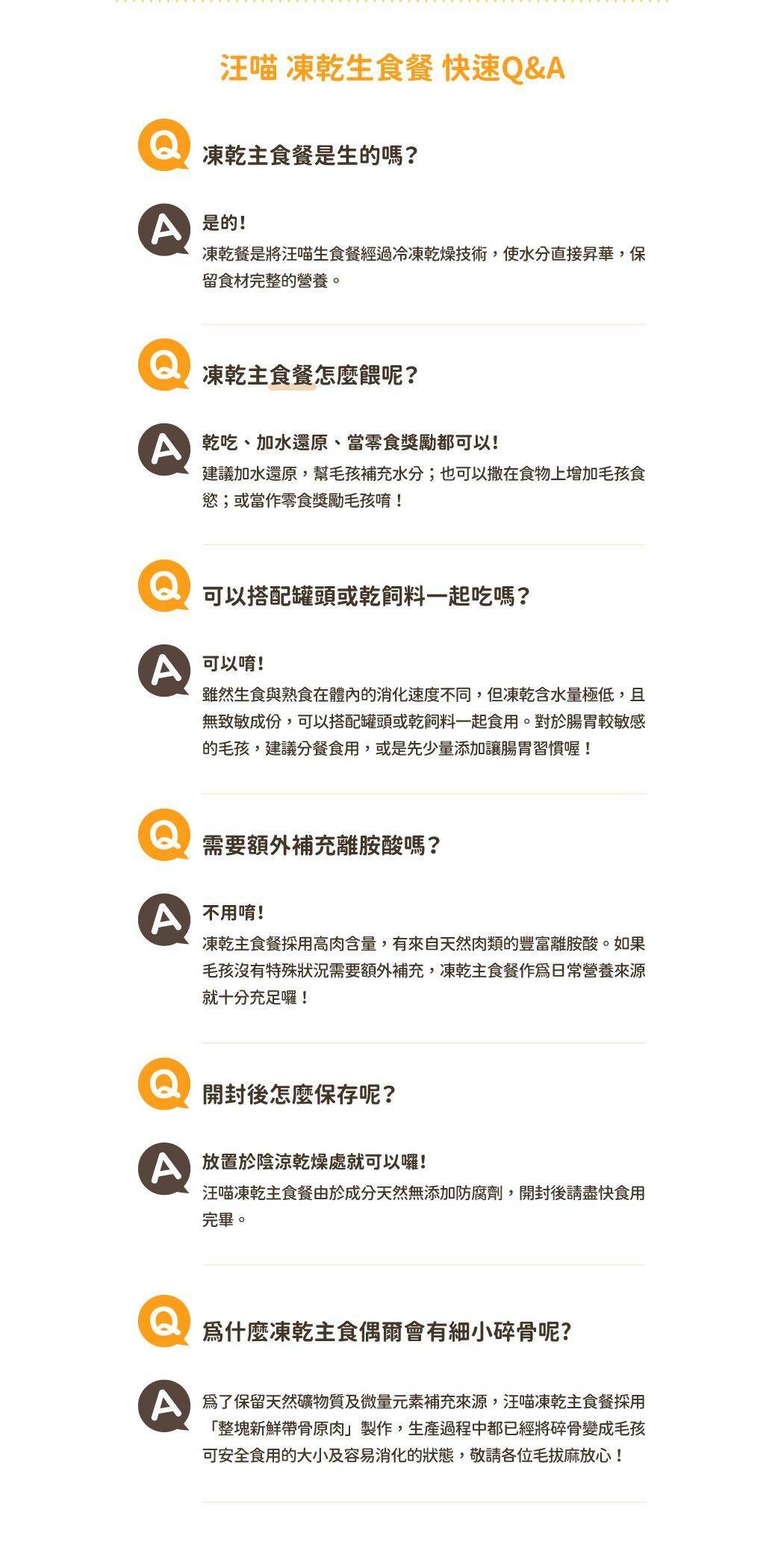 汪喵 凍乾生食餐 快速Q&A

Q

凍乾主食餐是生的嗎？

A

是的！

凍乾餐是將汪喵生食餐經過冷凍乾燥技術，使水分直接昇華，保留食材完整的營養。

Q

凍乾主食餐怎麼餵呢？

A

乾吃、加水還原、當零食獎勵都可以！

建議加水還原，幫毛孩補充水分；也可以撒在食物上增加毛孩食慾；或當作零食獎勵毛孩唷！

Q

可以搭配罐頭或乾飼料一起吃嗎？

A

可以唷！

雖然生食與熟食在體內的消化速度不同，但凍乾含水量極低，且無致敏成份，可以搭配罐頭或乾飼料一起食用。對於腸胃較敏感的毛孩，建議分餐食用，或是先少量添加讓腸胃習慣喔！

Q

需要額外補充離胺酸嗎？

A

不用唷！

凍乾主食餐採用高肉含量，有來自天然肉類的豐富離胺酸。如果毛孩沒有特殊狀況需要額外補充，凍乾主食餐作爲日常營養來源就十分充足囉！

Q

開封後怎麼保存呢？

A

放置於陰涼乾燥處就可以囉！

汪喵凍乾主食餐由於成分天然無添加防腐劑，開封後請盡快食用完畢。

Q

爲什麼凍乾主食偶爾會有細小碎骨呢?

A

爲了保留天然礦物質及微量元素補充來源，汪喵凍乾主食餐採用「整塊新鮮帶骨原肉」製作，生產過程中都已經將碎骨變成毛孩可安全食用的大小及容易消化的狀態，敬請各位毛拔麻放心！